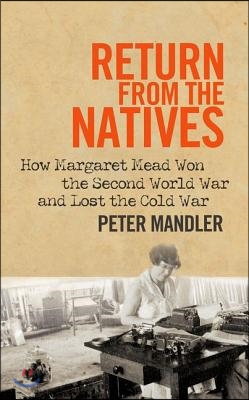 RETURN FROM THE NATIVES

How Margaret Mead Won the Second World War and Lost the Cold War

PETER MANDLER